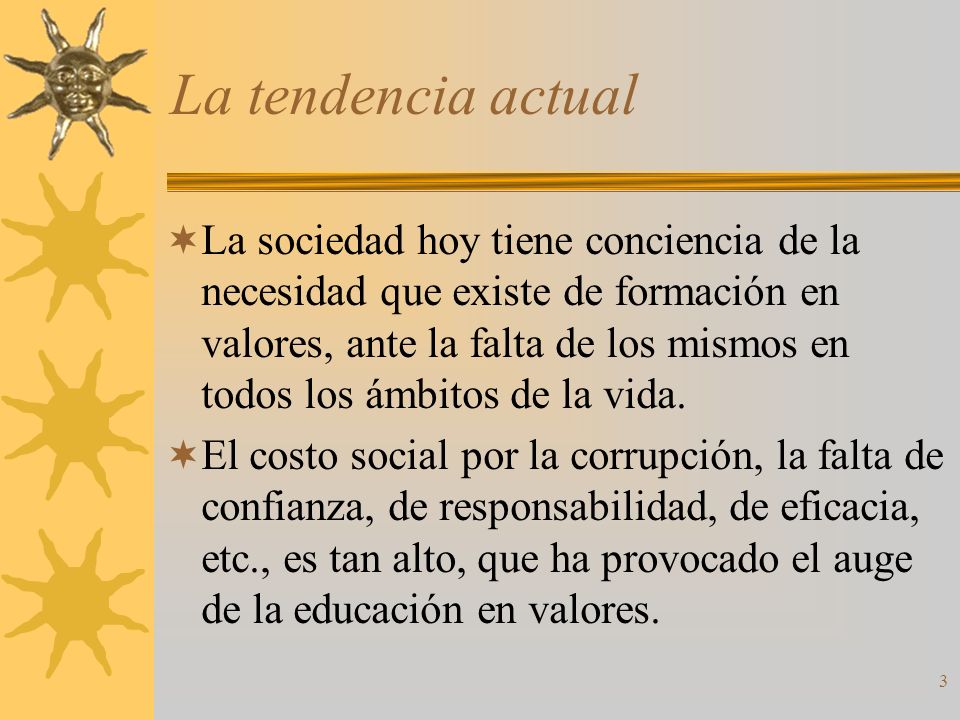 La tendencia actual

La sociedad hoy tiene conciencia de la necesidad que existe de formación en valores, ante la falta de los mismos en todos los ámbitos de la vida.

El costo social por la corrupción, la falta de confianza, de responsabilidad, de eficacia, etc., es tan alto, que ha provocado el auge de la educación en valores.

3